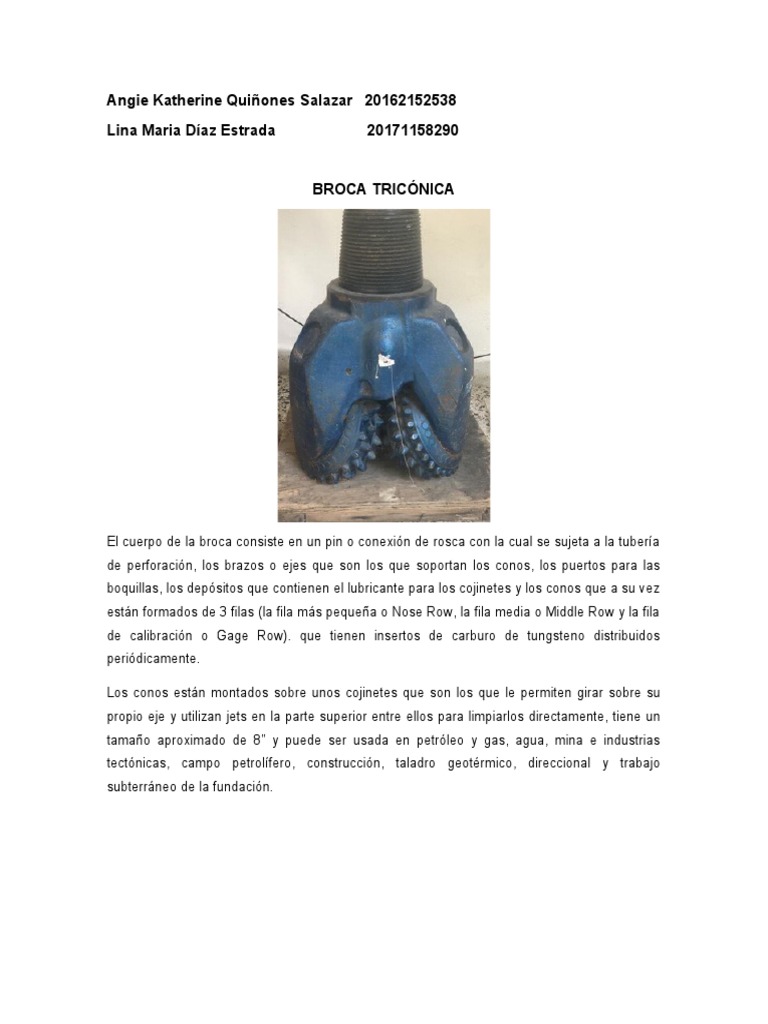 Angie Katherine Quiñones Salazar 20162152538

Lina Maria Díaz Estrada 20171158290

BROCA TRICÓNICA

El cuerpo de la broca consiste en un pin o conexión de rosca con la cual se sujeta a la tubería de perforación, los brazos o ejes que son los que soportan los conos, los puertos para las boquillas, los depósitos que contienen el lubricante para los cojinetes y los conos que a su vez están formados de 3 filas (la fila más pequeña o Nose Row, la fila media o Middle Row y la fila de calibración o Gage Row). que tienen insertos de carburo de tungsteno distribuidos periódicamente.

Los conos están montados sobre unos cojinetes que son los que le permiten girar sobre su propio eje y utilizan jets en la parte superior entre ellos para limpiarlos directamente, tiene un tamaño aproximado de 8" y puede ser usada en petróleo y gas, agua, mina e industrias tectónicas, campo petrolífero, construcción, taladro geotérmico, direccional y trabajo subterráneo de la fundación.